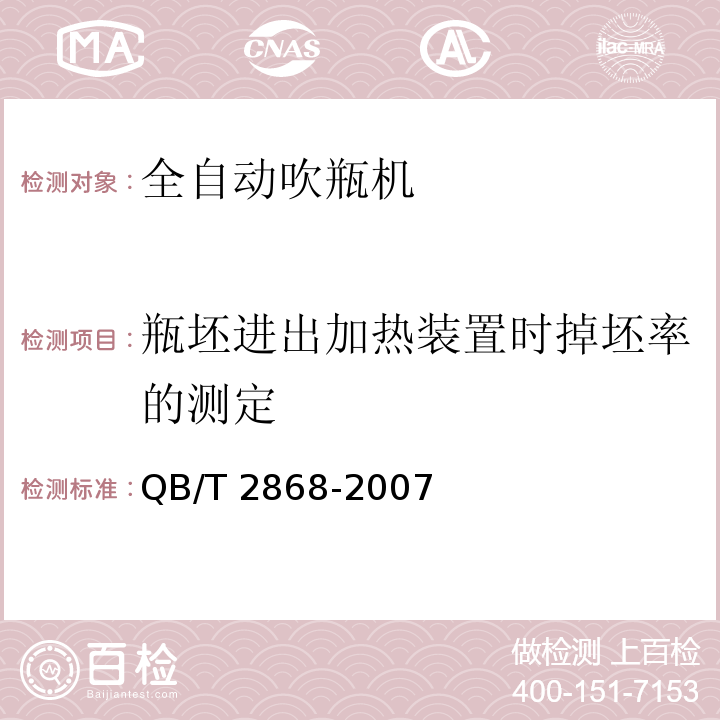 MA CNAS AC ilac-MRA

检测对象：全自动吹瓶机

检测项目：瓶坯进出加热装置时掉坯率的测定

检测标准：QB/T 2868-2007

百检
Baijiantest.com

做检测 上百检
400-151-7153